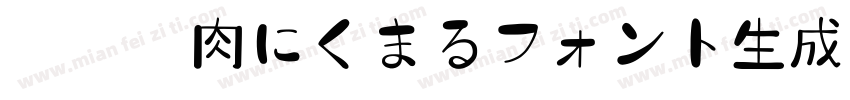 肉にくまるフォント生成

www.mian fei zi ti.com www.mian fei zi ti.com www.mian fei zi ti.com www.mian fei zi ti.com